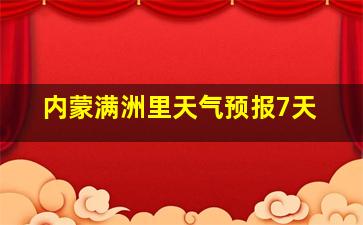 内蒙满洲里天气预报7天